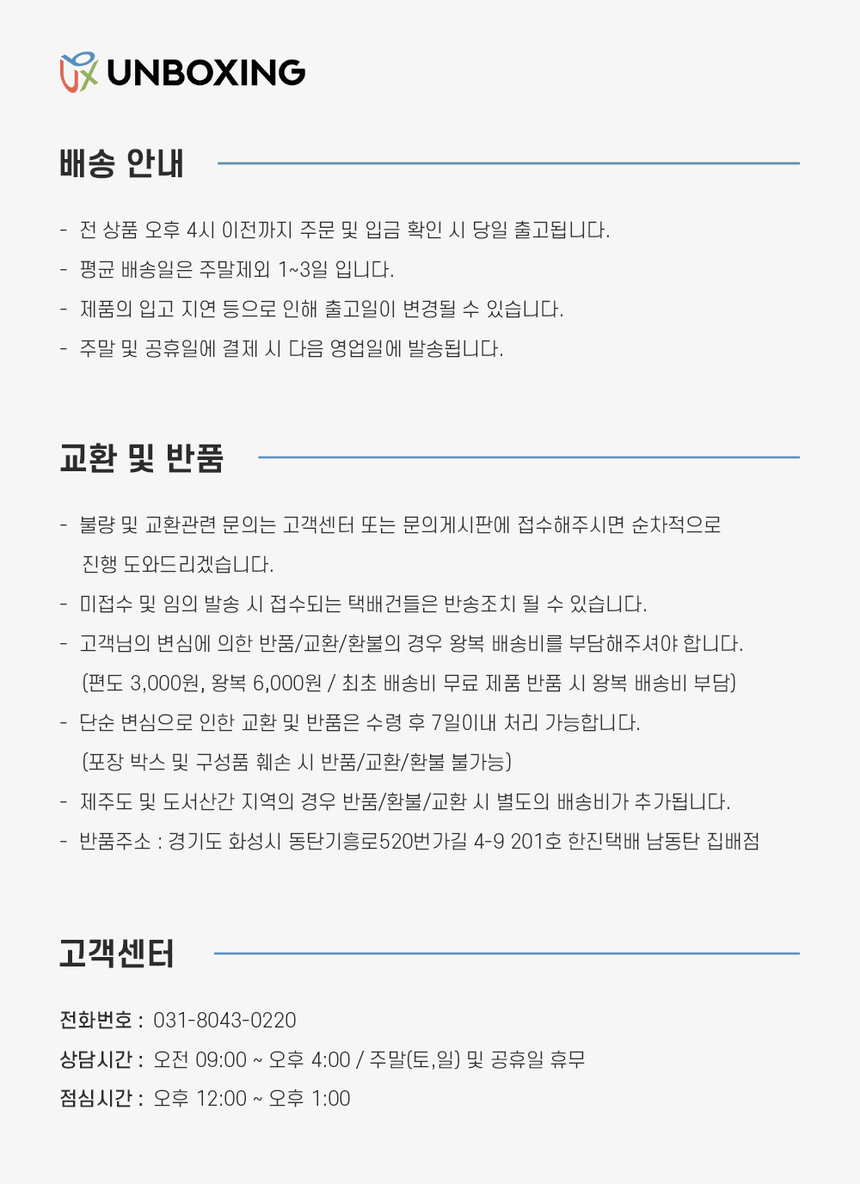 UNBOXING

배송 안내

- 전 상품 오후 4시 이전까지 주문 및 입금 확인 시 당일 출고됩니다.
- 평균 배송일은 주말제외 1~3일 입니다.
- 제품의 입고 지연 등으로 인해 출고일이 변경될 수 있습니다.
- 주말 및 공휴일에 결제 시 다음 영업일에 발송됩니다.

교환 및 반품

- 불량 및 교환관련 문의는 고객센터 또는 문의게시판에 접수해주시면 순차적으로 진행 도와드리겠습니다.
- 미접수 및 임의 발송 시 접수되는 택배건들은 반송조치 될 수 있습니다.
- 고객님의 변심에 의한 반품/교환/환불의 경우 왕복 배송비를 부담해주셔야 합니다. (편도 3,000원, 왕복 6,000원 / 최초 배송비 무료 제품 반품 시 왕복 배송비 부담)
- 단순 변심으로 인한 교환 및 반품은 수령 후 7일이내 처리 가능합니다. (포장 박스 및 구성품 훼손 시 반품/교환/환불 불가능)
- 제주도 및 도서산간 지역의 경우 반품/환불/교환 시 별도의 배송비가 추가됩니다.
- 반품주소 : 경기도 화성시 동탄기흥로520번가길 4-9 201호 한진택배 남동탄 집배점

고객센터

전화번호 : 031-8043-0220
상담시간 : 오전 09:00 ~ 오후 4:00 / 주말(토,일) 및 공휴일 휴무
점심시간 : 오후 12:00 ~ 오후 1:00